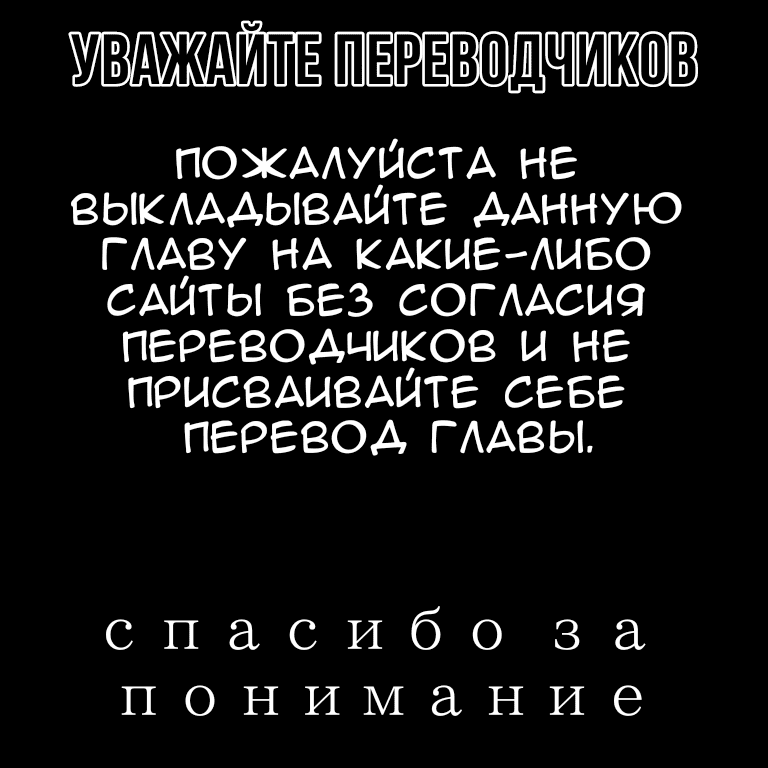 УВАЖАЙТЕ ПЕРЕВОДЧИКОВ

ПОЖАЛУЙСТА НЕ ВЫКЛАДЫВАЙТЕ ДАННУЮ ГЛАВУ НА КАКИЕ-ЛИБО САЙТЫ БЕЗ СОГЛАСИЯ ПЕРЕВОДЧИКОВ И НЕ ПРИСВАИВАЙТЕ СЕБЕ ПЕРЕВОД ГЛАВЫ.

спасибо за понимание